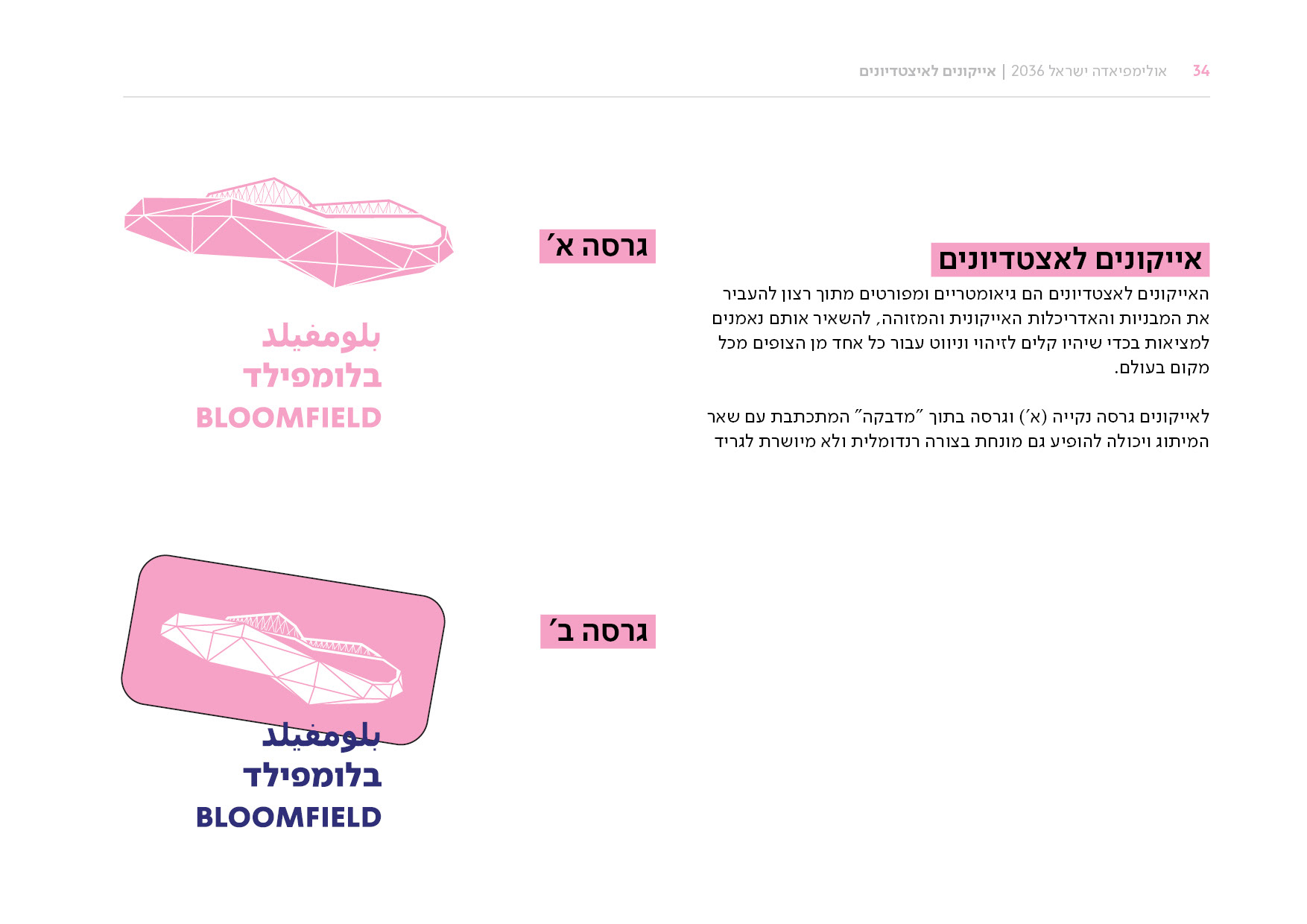 34 אולימפיאדה ישראל 2036 | אייקונים לאיצטדיונים

אייקונים לאצטדיונים

האייקונים לאצטדיונים הם גיאומטריים ומפורטים מתוך רצון להעביר את המבניות והאדריכלות האייקונית והמזוהה, להשאיר אותם נאמנים למציאות בכדי שיהיו קלים לזיהוי וניווט עבור כל אחד מן הצופים מכל מקום בעולם.

לאייקונים גרסה נקייה (א׳) וגרסה בתוך ״מדבקה״ המתכתבת עם שאר המיתוג ויכולה להופיע גם מונחת בצורה רנדומלית ולא מיושרת לגריד

גרסה א׳

بلومفيلد
בלומפילד
BLOOMFIELD

גרסה ב׳

بلومفيلد
בלומפילד
BLOOMFIELD